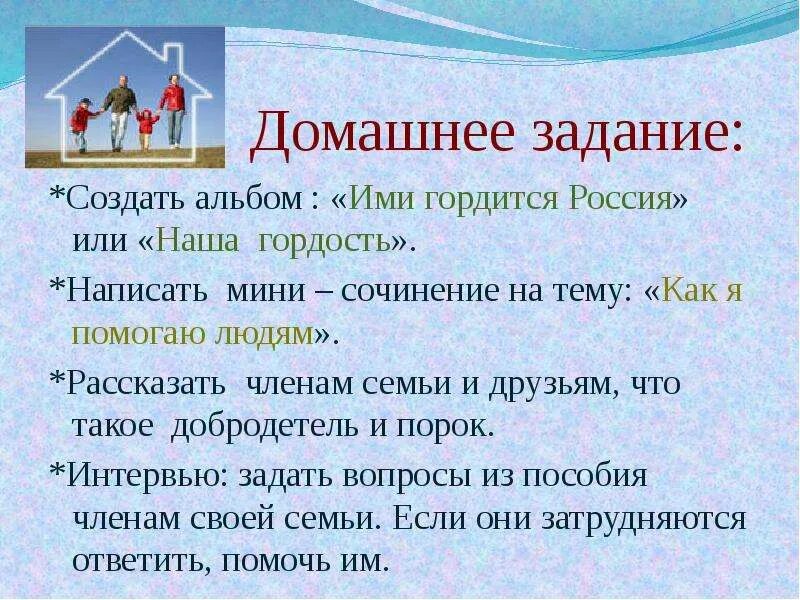 Домашнее задание:

*Создать альбом : «Ими гордится Россия» или «Наша гордость».

*Написать мини – сочинение на тему: «Как я помогаю людям».

*Рассказать членам семьи и друзьям, что такое добродетель и порок.

*Интервью: задать вопросы из пособия членам своей семьи. Если они затрудняются ответить, помочь им.